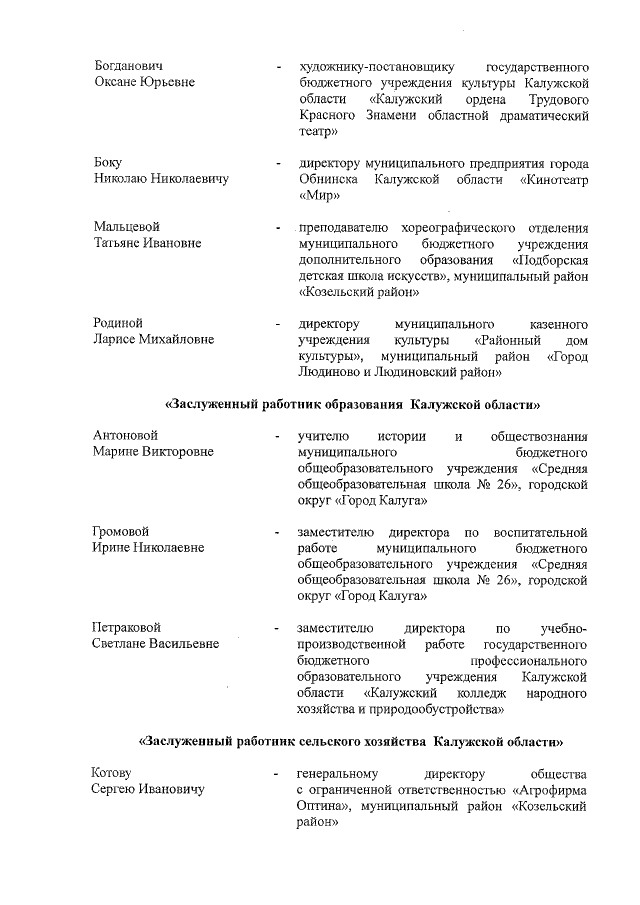 Богданович Оксане Юрьевне - художнику-постановщику государственного бюджетного учреждения культуры Калужской области «Калужский ордена Трудового Красного Знамени областной драматический театр»

Боку Николаю Николаевичу - директору муниципального предприятия города Обнинска Калужской области «Кинотеатр «Мир»

Мальцевой Татьяне Ивановне - преподавателю хореографического отделения муниципального бюджетного учреждения дополнительного образования «Подборская детская школа искусств», муниципальный район «Козельский район»

Родиной Ларисе Михайловне - директору муниципального казенного учреждения культуры «Районный дом культуры», муниципальный район «Город Людиново и Людиновский район»

«Заслуженный работник образования Калужской области»

Антоновой Марине Викторовне - учителю истории и обществознания муниципального бюджетного общеобразовательного учреждения «Средняя общеобразовательная школа № 26», городской округ «Город Калуга»

Громовой Ирине Николаевне - заместителю директора по воспитательной работе муниципального бюджетного общеобразовательного учреждения «Средняя общеобразовательная школа № 26», городской округ «Город Калуга»

Петраковой Светлане Васильевне - заместителю директора по учебно-производственной работе государственного бюджетного профессионального образовательного учреждения Калужской области «Калужский колледж народного хозяйства и природообустройства»

«Заслуженный работник сельского хозяйства Калужской области»

Котову Сергею Ивановичу - генеральному директору общества с ограниченной ответственностью «Агрофирма Оптина», муниципальный район «Козельский район»